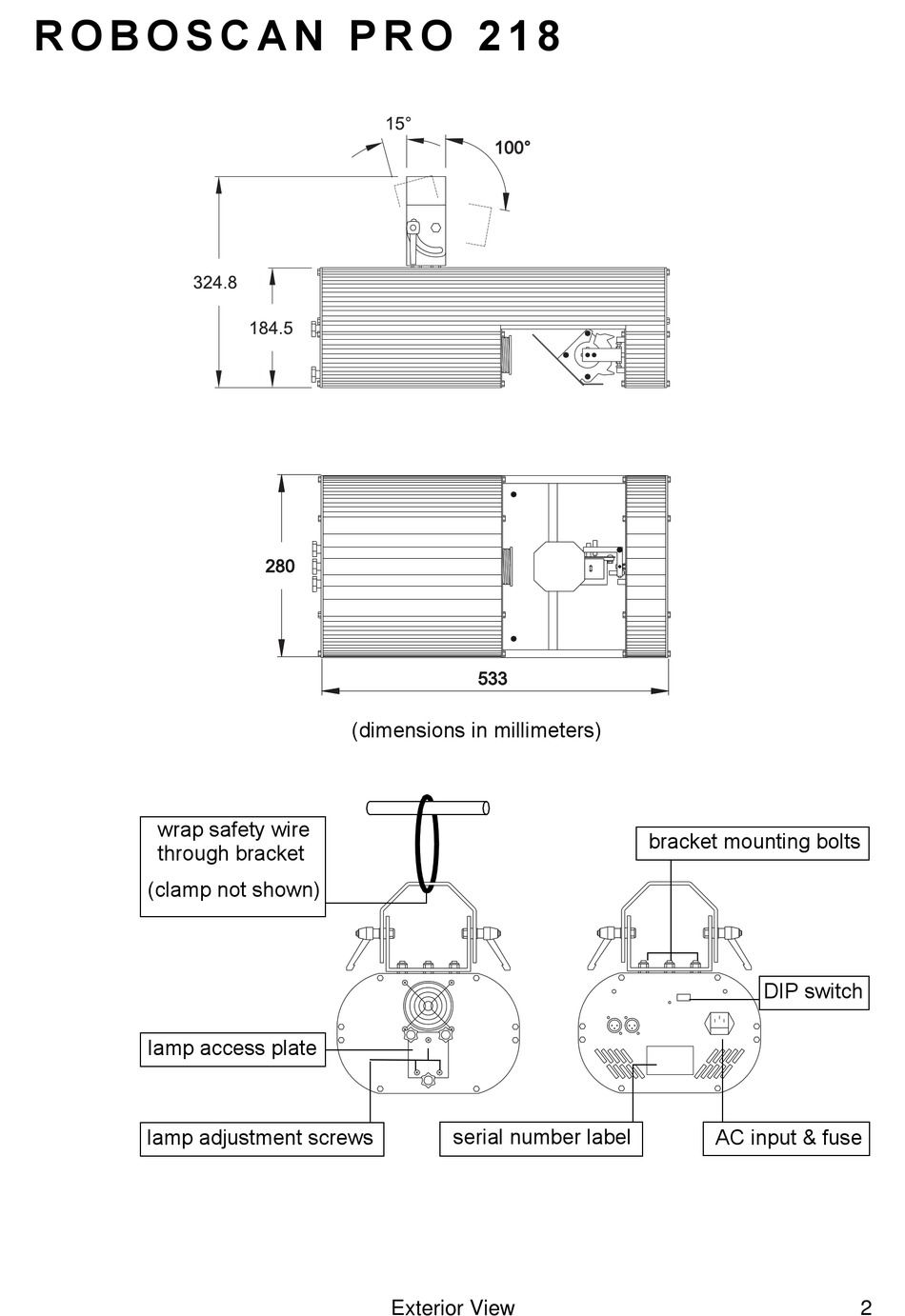 ROBOSCAN PRO 218

15°

100°

324.8

184.5

280

533

(dimensions in millimeters)

wrap safety wire through bracket

(clamp not shown)

bracket mounting bolts

DIP switch

lamp access plate

lamp adjustment screws

serial number label

AC input & fuse

Exterior View

2